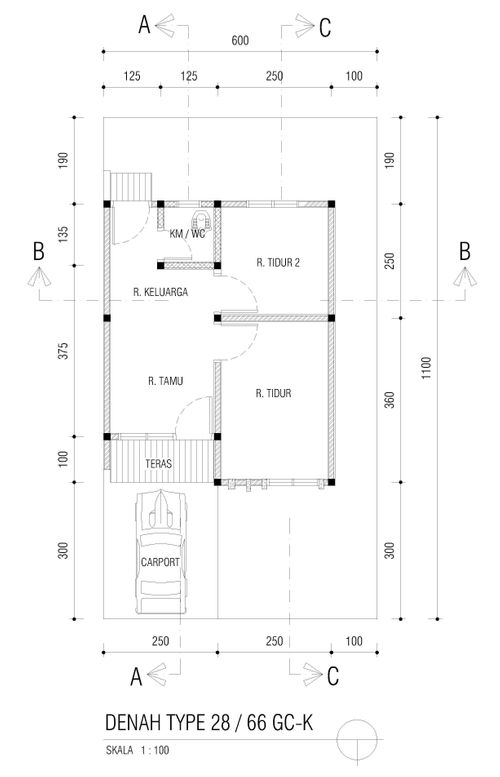 A C
600
125 125 250 100
190
135
375
100
300
190
250
360
300
1100
B B
KM / WC
R. TIDUR 2
R. KELUARGA
R. TAMU
R. TIDUR
TERAS
CARPORT
250 250 100
A C
DENAH TYPE 28 / 66 GC-K
SKALA 1 : 100